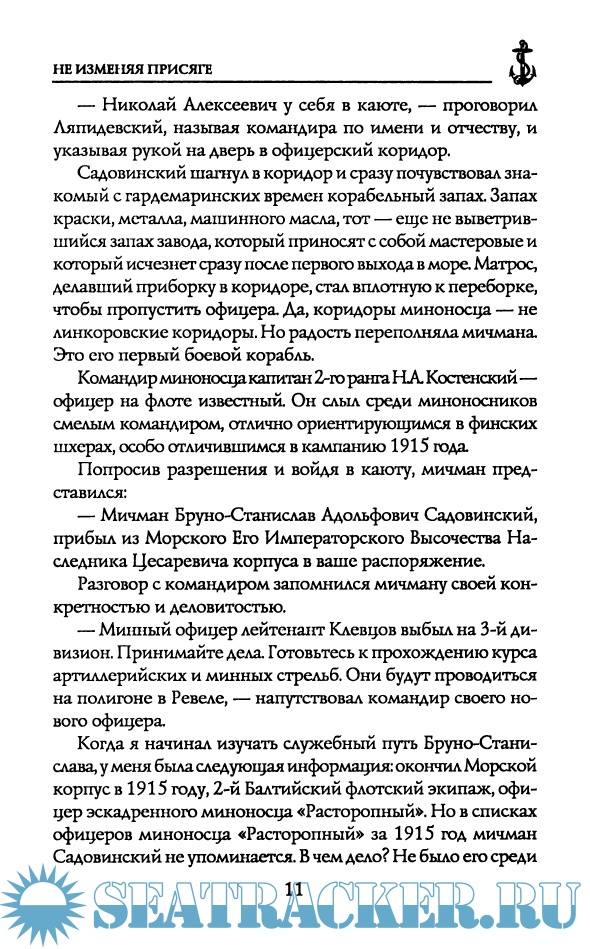 НЕ ИЗМЕНЯЯ ПРИСЯГЕ

— Николай Алексеевич у себя в каюте, — проговорил Ляпидевский, называя командира по имени и отчеству, и указывая рукой на дверь в офицерский коридор.

Садовинский шагнул в коридор и сразу почувствовал знакомый с гардемаринских времен корабельный запах. Запах краски, металла, машинного масла, тот — еще не выветрившийся запах завода, который приносят с собой мастеровые и который исчезнет сразу после первого выхода в море. Матрос, делавший приборку в коридоре, стал вплотную к переборке, чтобы пропустить офицера. Да, коридоры миноносца — не линкоровские коридоры. Но радость переполняла мичмана. Это его первый боевой корабль.

Командир миноносца капитан 2-го ранга Н.А. Костенский — офицер на флоте известный. Он слыл среди миноносников смелым командиром, отлично ориентирующимся в финских шхерах, особо отличившимся в кампанию 1915 года.

Попросив разрешения и войдя в каюту, мичман представился:

— Мичман Бруно-Станислав Адольфович Садовинский, прибыл из Морского Его Императорского Высочества Наследника Цесаревича корпуса в ваше распоряжение.

Разговор с командиром запомнился мичману своей конкретностью и деловитостью.

— Минный офицер лейтенант Клевцов выбыл на 3-й дивизион. Принимайте дела. Готовьтесь к прохождению курса артиллерийских и минных стрельб. Они будут проводиться на полигоне в Ревеле, — напутствовал командир своего нового офицера.

Когда я начинал изучать служебный путь Бруно-Станислава, у меня была следующая информация: окончил Морской корпус в 1915 году, 2-й Балтийский флотский экипаж, офицер эскадренного миноносца «Расторопный». Но в списках офицеров миноносца «Расторопный» за 1915 год мичман Садовинский не упоминается. В чем дело? Не было его среди

11

SEATRACKER.RU